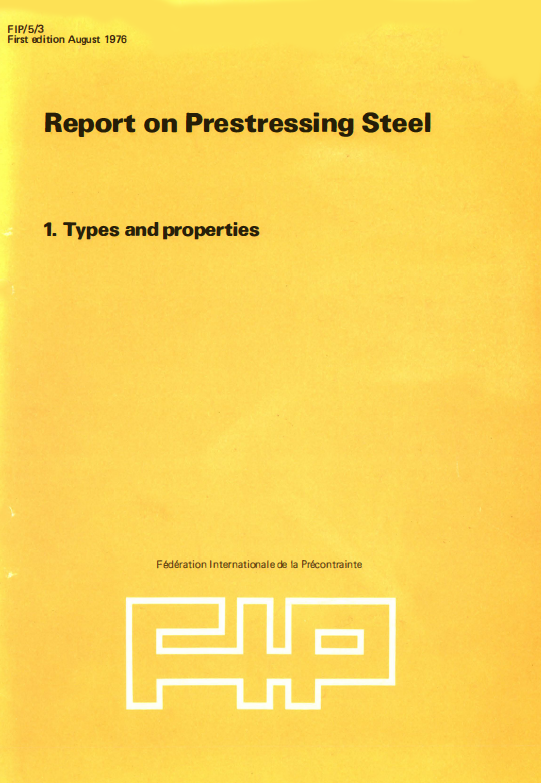 FIP/5/3
First edition August 1976

Report on Prestressing Steel

1. Types and properties

Fédération Internationale de la Précontrainte

FIP